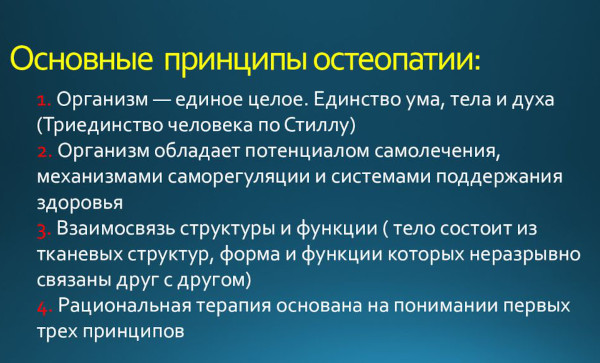 Основные принципы остеопатии:

1. Организм — единое целое. Единство ума, тела и духа (Триединство человека по Стиллу)
2. Организм обладает потенциалом самолечения, механизмами саморегуляции и системами поддержания здоровья
3. Взаимосвязь структуры и функции ( тело состоит из тканевых структур, форма и функции которых неразрывно связаны друг с другом)
4. Рациональная терапия основана на понимании первых трех принципов